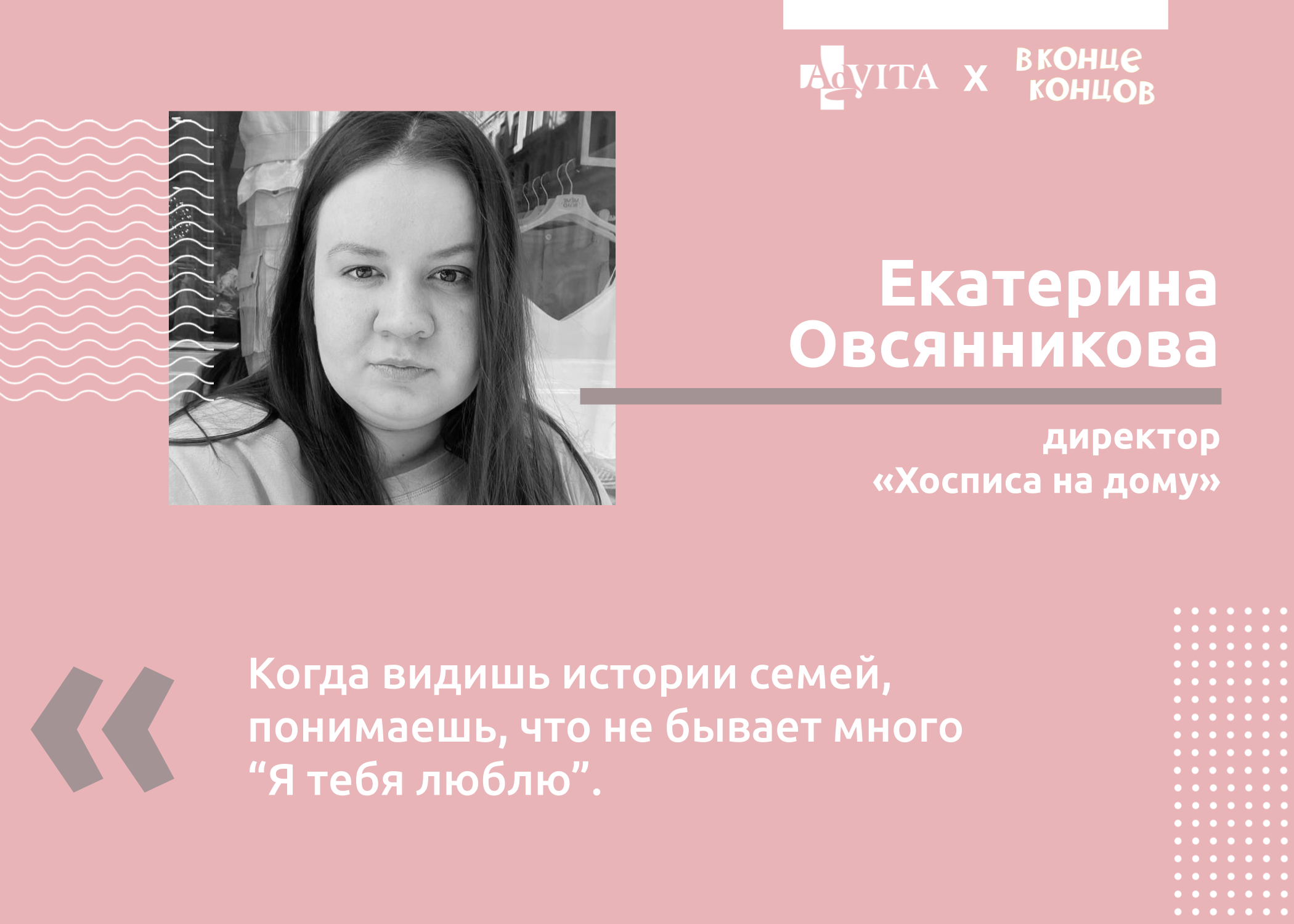 AdVITA x В КОНЦЕ КОНЦОВ

Екатерина Овсянникова

директор «Хосписа на дому»

«

Когда видишь истории семей, понимаешь, что не бывает много “Я тебя люблю”.